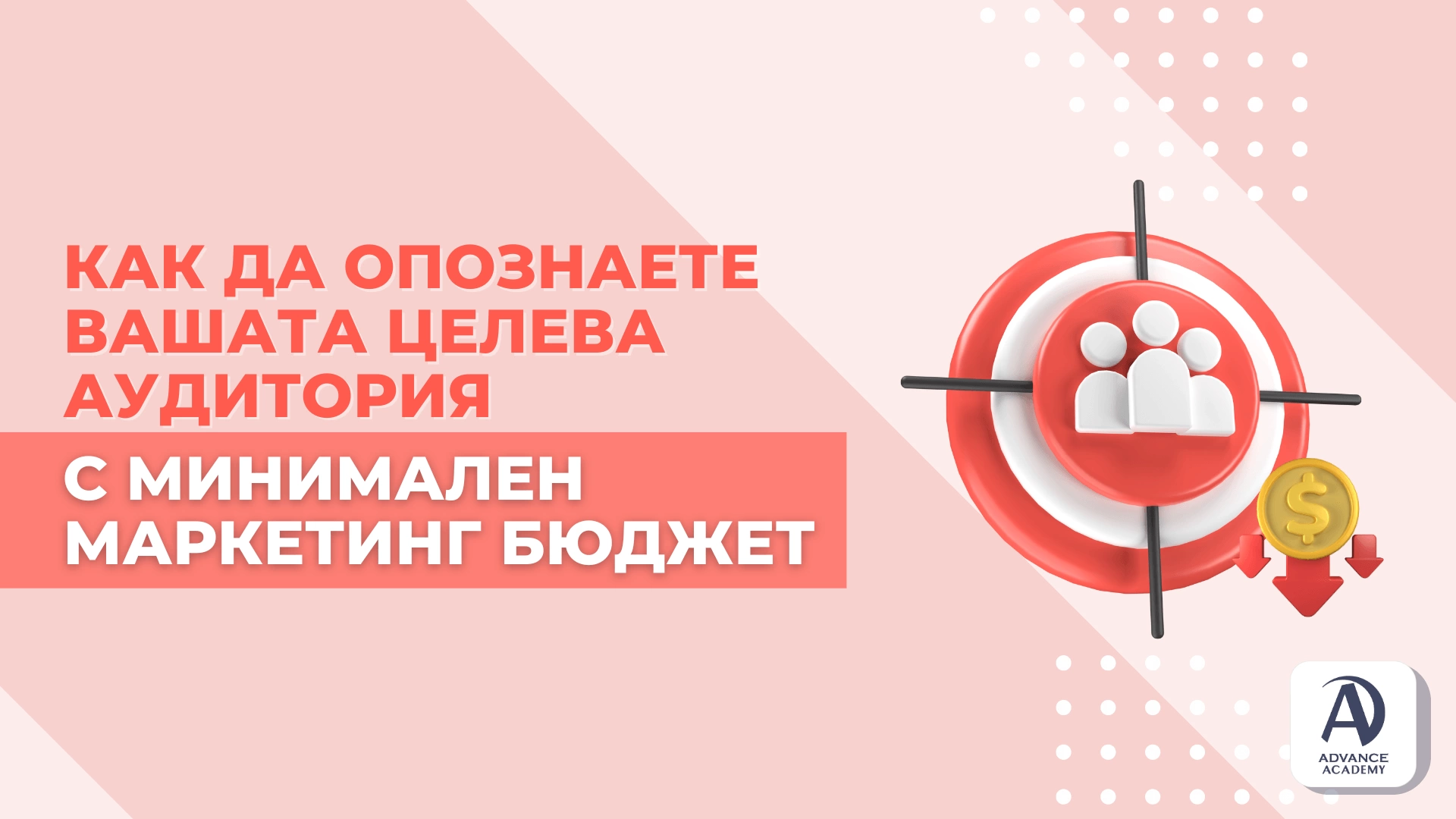 КАК ДА ОПОЗНАЕТЕ ВАШАТА ЦЕЛЕВА АУДИТОРИЯ

С МИНИМАЛЕН МАРКЕТИНГ БЮДЖЕТ

$

ADVANCE ACADEMY